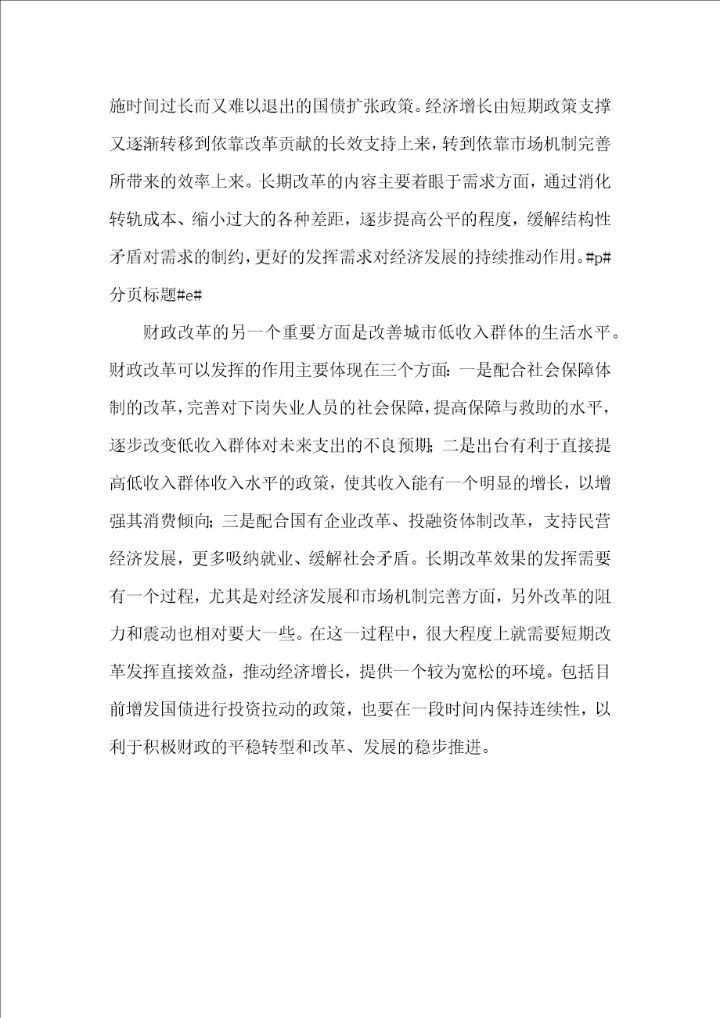 施时间过长而又难以退出的国债扩张政策。经济增长由短期政策支撑又逐渐转移到依靠改革贡献的长效支持上来，转到依靠市场机制完善所带来的效率上来。长期改革的内容主要着眼于需求方面，通过消化转轨成本、缩小过大的各种差距，逐步提高公平的程度，缓解结构性矛盾对需求的制约，更好的发挥需求对经济发展的持续推动作用。#p#分页标题#e#

财政改革的另一个重要方面是改善城市低收入群体的生活水平。财政改革可以发挥的作用主要体现在三个方面：一是配合社会保障体制的改革，完善对下岗失业人员的社会保障，提高保障与救助的水平，逐步改变低收入群体对未来支出的不良预期；二是出台有利于直接提高低收入群体收入水平的政策，使其收入能有一个明显的增长，以增强其消费倾向；三是配合国有企业改革、投融资体制改革，支持民营经济发展，更多吸纳就业、缓解社会矛盾。长期改革效果的发挥需要有一个过程，尤其是对经济发展和市场机制完善方面，另外改革的阻力和震动也相对要大一些。在这一过程中，很大程度上就需要短期改革发挥直接效益，推动经济增长，提供一个较为宽松的环境。包括目前增发国债进行投资拉动的政策，也要在一段时间内保持连续性，以利于积极财政的平稳转型和改革、发展的稳步推进。